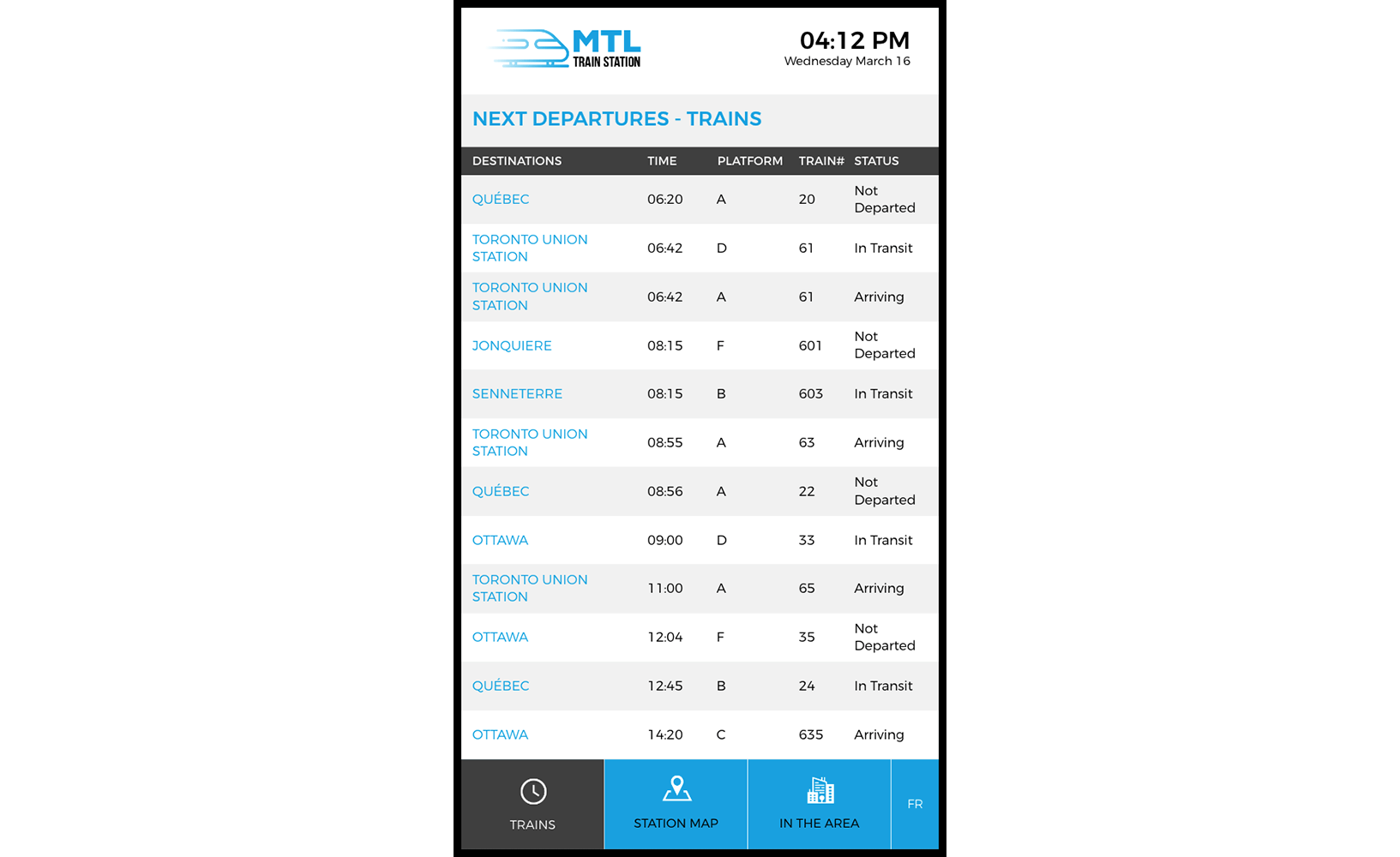 MTL
TRAIN STATION

04:12 PM
Wednesday March 16

NEXT DEPARTURES - TRAINS

| DESTINATIONS | TIME | PLATFORM | TRAIN# | STATUS |
|---|---|---|---|---|
| QUÉBEC | 06:20 | A | 20 | Not Departed |
| TORONTO UNION STATION | 06:42 | D | 61 | In Transit |
| TORONTO UNION STATION | 06:42 | A | 61 | Arriving |
| JONQUIERE | 08:15 | F | 601 | Not Departed |
| SENNETERRE | 08:15 | B | 603 | In Transit |
| TORONTO UNION STATION | 08:55 | A | 63 | Arriving |
| QUÉBEC | 08:56 | A | 22 | Not Departed |
| OTTAWA | 09:00 | D | 33 | In Transit |
| TORONTO UNION STATION | 11:00 | A | 65 | Arriving |
| OTTAWA | 12:04 | F | 35 | Not Departed |
| QUÉBEC | 12:45 | B | 24 | In Transit |
| OTTAWA | 14:20 | C | 635 | Arriving |

TRAINS
STATION MAP
IN THE AREA
FR